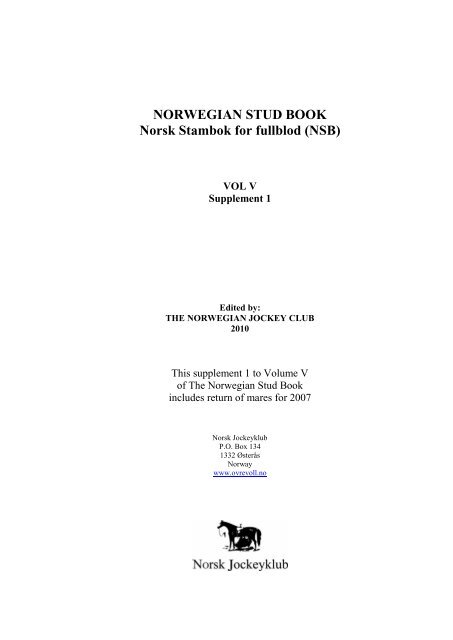 NORWEGIAN STUD BOOK
Norsk Stambok for fullblod (NSB)

VOL V
Supplement 1

Edited by:
THE NORWEGIAN JOCKEY CLUB
2010

This supplement 1 to Volume V of The Norwegian Stud Book includes return of mares for 2007

Norsk Jockeyklub
P.O. Box 134
1332 Østerås
Norway
www.ovrevoll.no

Norsk Jockeyklub